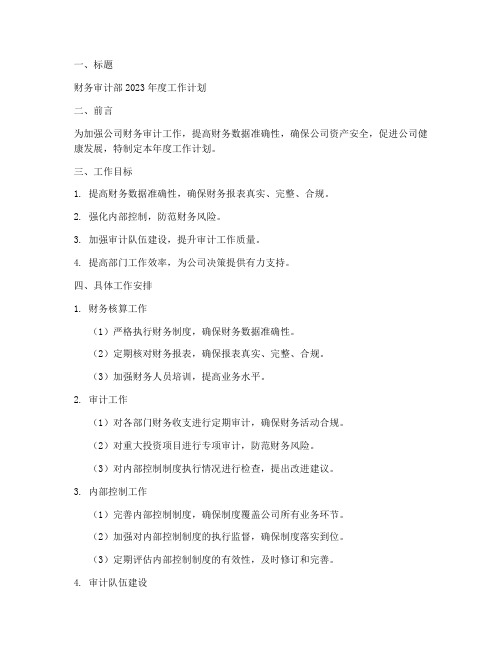 一、标题

财务审计部 2023 年度工作计划

二、前言

为加强公司财务审计工作，提高财务数据准确性，确保公司资产安全，促进公司健康发展，特制定本年度工作计划。

三、工作目标

1. 提高财务数据准确性，确保财务报表真实、完整、合规。

2. 强化内部控制，防范财务风险。

3. 加强审计队伍建设，提升审计工作质量。

4. 提高部门工作效率，为公司决策提供有力支持。

四、具体工作安排

1. 财务核算工作

（1）严格执行财务制度，确保财务数据准确性。

（2）定期核对财务报表，确保报表真实、完整、合规。

（3）加强财务人员培训，提高业务水平。

2. 审计工作

（1）对各部门财务收支进行定期审计，确保财务活动合规。

（2）对重大投资项目进行专项审计，防范财务风险。

（3）对内部控制制度执行情况进行检查，提出改进建议。

3. 内部控制工作

（1）完善内部控制制度，确保制度覆盖公司所有业务环节。

（2）加强对内部控制制度的执行监督，确保制度落实到位。

（3）定期评估内部控制制度的有效性，及时修订和完善。

4. 审计队伍建设